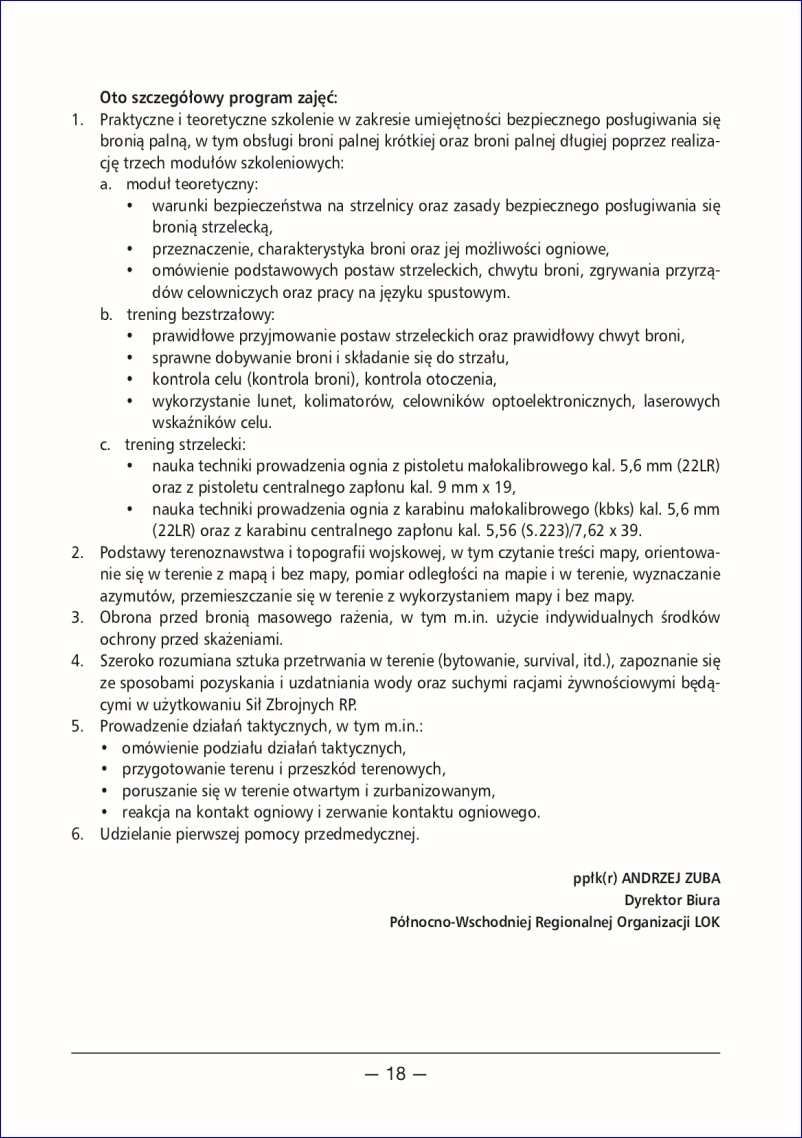 Oto szczegółowy program zajęć:

1. Praktyczne i teoretyczne szkolenie w zakresie umiejętności bezpiecznego posługiwania się bronią palną, w tym obsługi broni palnej krótkiej oraz broni palnej długiej poprzez realizację trzech modułów szkoleniowych:
a. moduł teoretyczny:
• warunki bezpieczeństwa na strzelnicy oraz zasady bezpiecznego posługiwania się bronią strzelecką,
• przeznaczenie, charakterystyka broni oraz jej możliwości ogniowe,
• omówienie podstawowych postaw strzeleckich, chwytu broni, zgrywania przyrządów celowniczych oraz pracy na języku spustowym.
b. trening bezstrzałowy:
• prawidłowe przyjmowanie postaw strzeleckich oraz prawidłowy chwyt broni,
• sprawne dobywanie broni i składanie się do strzału,
• kontrola celu (kontrola broni), kontrola otoczenia,
• wykorzystanie lunet, kolimatorów, celowników optoelektronicznych, laserowych wskaźników celu.
c. trening strzelecki:
• nauka techniki prowadzenia ognia z pistoletu małokalibrowego kal. 5,6 mm (22LR) oraz z pistoletu centralnego zapłonu kal. 9 mm x 19,
• nauka techniki prowadzenia ognia z karabinu małokalibrowego (kbks) kal. 5,6 mm (22LR) oraz z karabinu centralnego zapłonu kal. 5,56 (S.223)/7,62 x 39.
2. Podstawy terenoznawstwa i topografii wojskowej, w tym czytanie treści mapy, orientowanie się w terenie z mapą i bez mapy, pomiar odległości na mapie i w terenie, wyznaczanie azymutów, przemieszczanie się w terenie z wykorzystaniem mapy i bez mapy.
3. Obrona przed bronią masowego rażenia, w tym m.in. użycie indywidualnych środków ochrony przed skażeniami.
4. Szeroko rozumiana sztuka przetrwania w terenie (bytowanie, survival, itd.), zapoznanie się ze sposobami pozyskania i uzdatniania wody oraz suchymi racjami żywnościowymi będącymi w użytkowaniu Sił Zbrojnych RP.
5. Prowadzenie działań taktycznych, w tym m.in.:
• omówienie podziału działań taktycznych,
• przygotowanie terenu i przeszkód terenowych,
• poruszanie się w terenie otwartym i zurbanizowanym,
• reakcja na kontakt ogniowy i zerwanie kontaktu ogniowego.
6. Udzielanie pierwszej pomocy przedmedycznej.

ppłk(r) ANDRZEJ ZUBA
Dyrektor Biura
Północno-Wschodniej Regionalnej Organizacji LOK

— 18 —